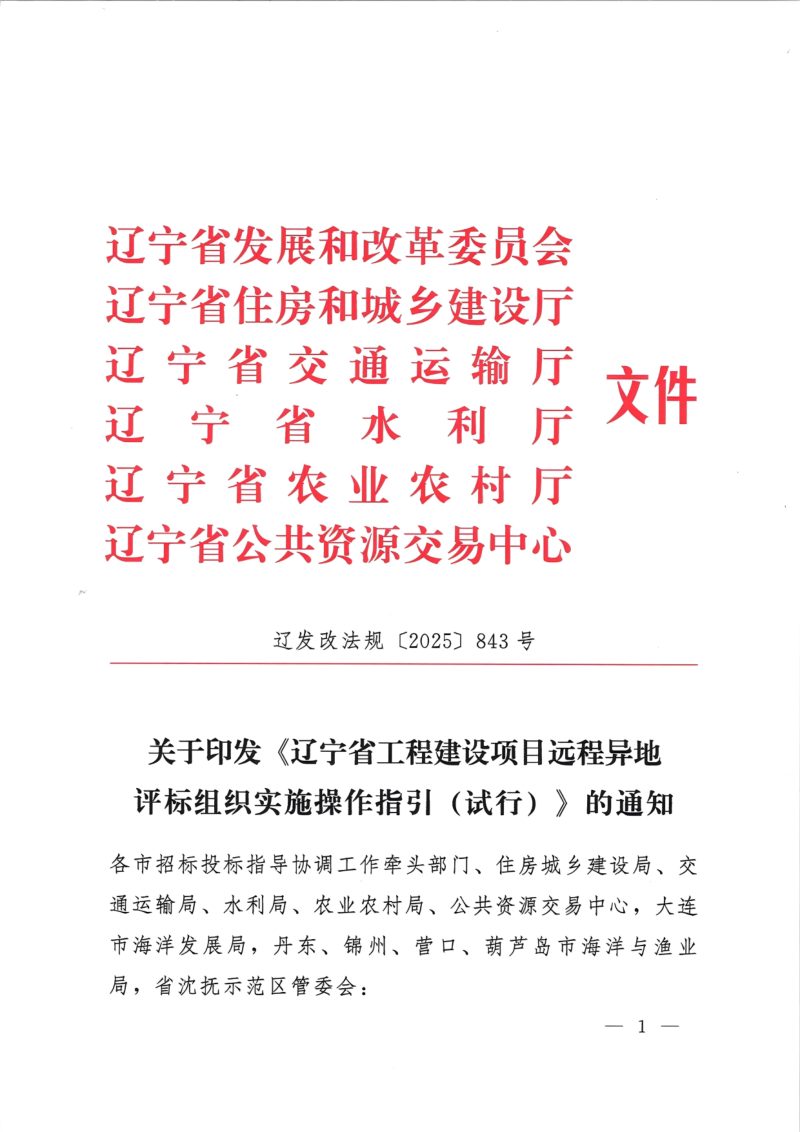 辽宁省发展和改革委员会
辽宁省住房和城乡建设厅
辽宁省交通运输厅
辽宁省水利厅
辽宁省农业农村厅
辽宁省公共资源交易中心
文件

辽发改法规〔2025〕843号

关于印发《辽宁省工程建设项目远程异地评标组织实施操作指引（试行）》的通知

各市招标投标指导协调工作牵头部门、住房城乡建设局、交通运输局、水利局、农业农村局、公共资源交易中心，大连市海洋发展局，丹东、锦州、营口、葫芦岛市海洋与渔业局，省沈抚示范区管委会：

— 1 —